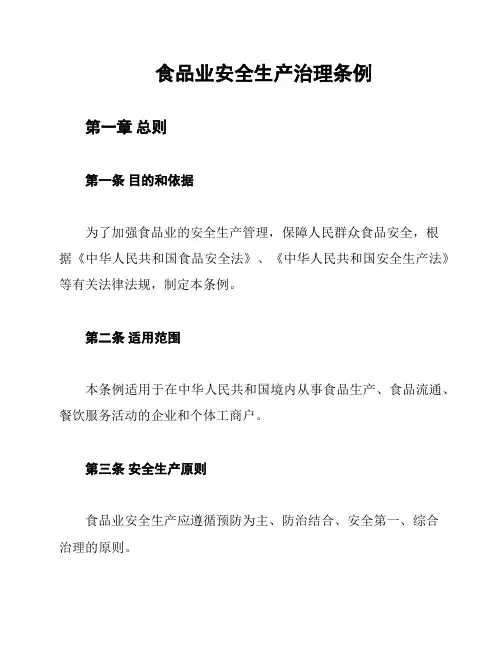 食品业安全生产治理条例

第一章 总则

第一条 目的和依据

为了加强食品业的安全生产管理，保障人民群众食品安全，根据《中华人民共和国食品安全法》、《中华人民共和国安全生产法》等有关法律法规，制定本条例。

第二条 适用范围

本条例适用于在中华人民共和国境内从事食品生产、食品流通、餐饮服务活动的企业和个体工商户。

第三条 安全生产原则

食品业安全生产应遵循预防为主、防治结合、安全第一、综合治理的原则。